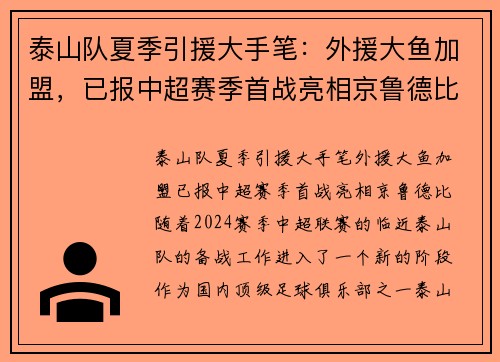 泰山队夏季引援大手笔：外援大鱼加盟，已报中超赛季首战亮相京鲁德比

泰山队夏季引援大手笔外援大鱼加盟已报中超赛季首战亮相京鲁德比随着2024赛季中超联赛的临近泰山队的备战工作进入了一个新的阶段作为国内顶级足球俱乐部之一泰山